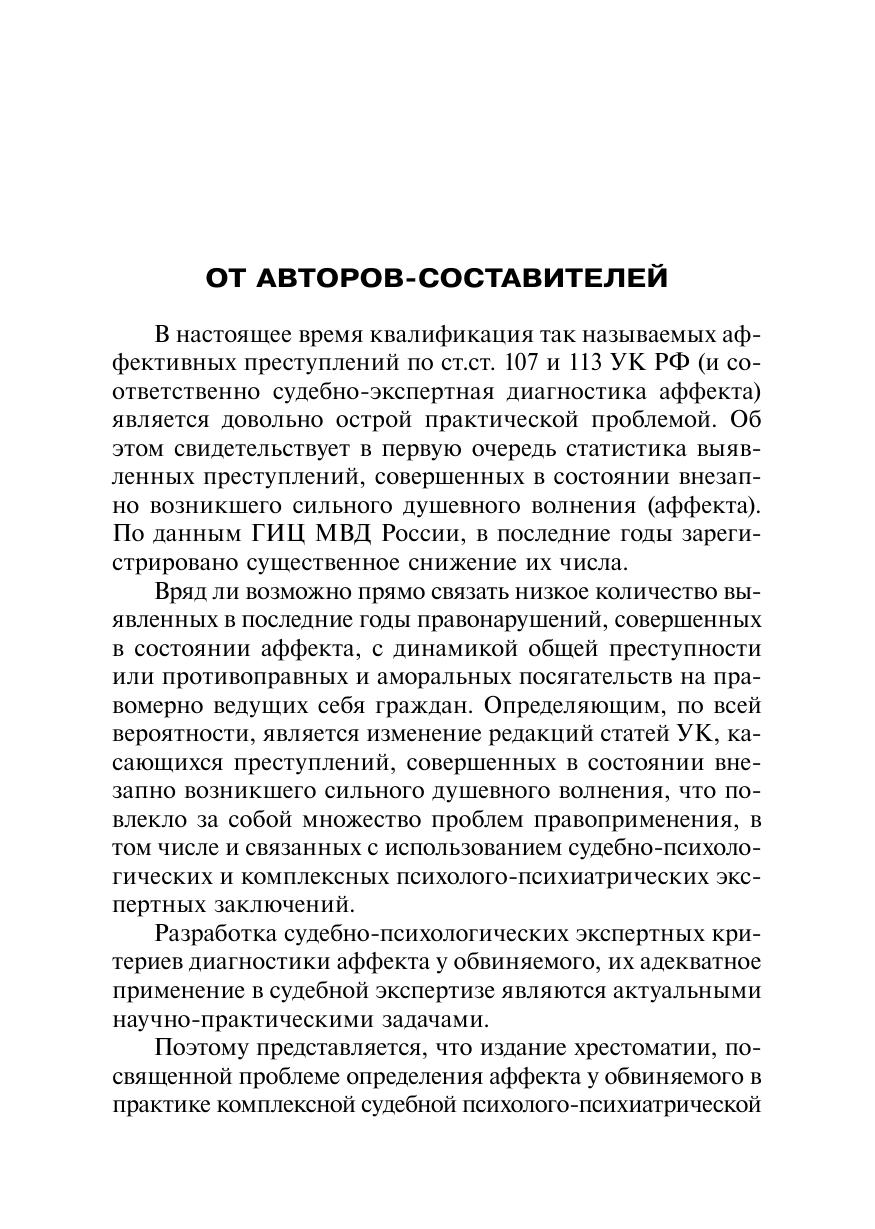 ОТ АВТОРОВ-СОСТАВИТЕЛЕЙ

В настоящее время квалификация так называемых аффективных преступлений по ст.ст. 107 и 113 УК РФ (и соответственно судебно-экспертная диагностика аффекта) является довольно острой практической проблемой. Об этом свидетельствует в первую очередь статистика выявленных преступлений, совершенных в состоянии внезапно возникшего сильного душевного волнения (аффекта). По данным ГИЦ МВД России, в последние годы зарегистрировано существенное снижение их числа.

Вряд ли возможно прямо связать низкое количество выявленных в последние годы правонарушений, совершенных в состоянии аффекта, с динамикой общей преступности или противоправных и аморальных посягательств на правомерно ведущих себя граждан. Определяющим, по всей вероятности, является изменение редакций статей УК, касающихся преступлений, совершенных в состоянии внезапно возникшего сильного душевного волнения, что повлекло за собой множество проблем правоприменения, в том числе и связанных с использованием судебно-психологических и комплексных психолого-психиатрических экспертных заключений.

Разработка судебно-психологических экспертных критериев диагностики аффекта у обвиняемого, их адекватное применение в судебной экспертизе являются актуальными научно-практическими задачами.

Поэтому представляется, что издание хрестоматии, посвященной проблеме определения аффекта у обвиняемого в практике комплексной судебной психолого-психиатрической